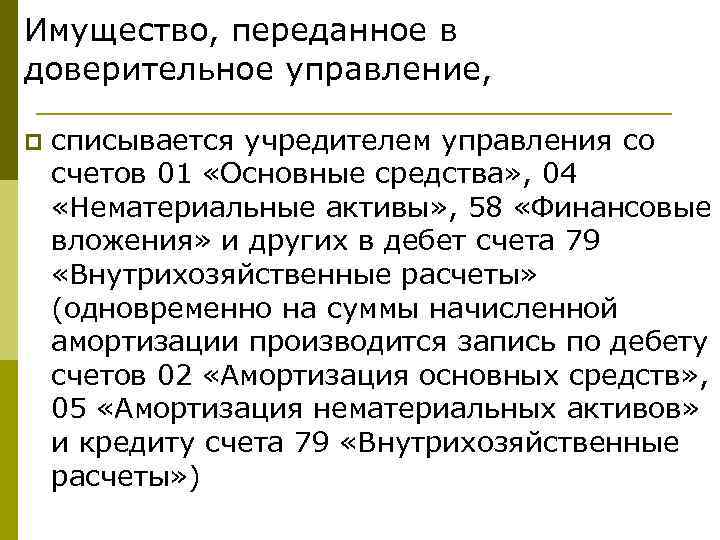 Имущество, переданное в доверительное управление,

списывается учредителем управления со счетов 01 «Основные средства», 04 «Нематериальные активы», 58 «Финансовые вложения» и других в дебет счета 79 «Внутрихозяйственные расчеты» (одновременно на суммы начисленной амортизации производится запись по дебету счетов 02 «Амортизация основных средств», 05 «Амортизация нематериальных активов» и кредиту счета 79 «Внутрихозяйственные расчеты»)